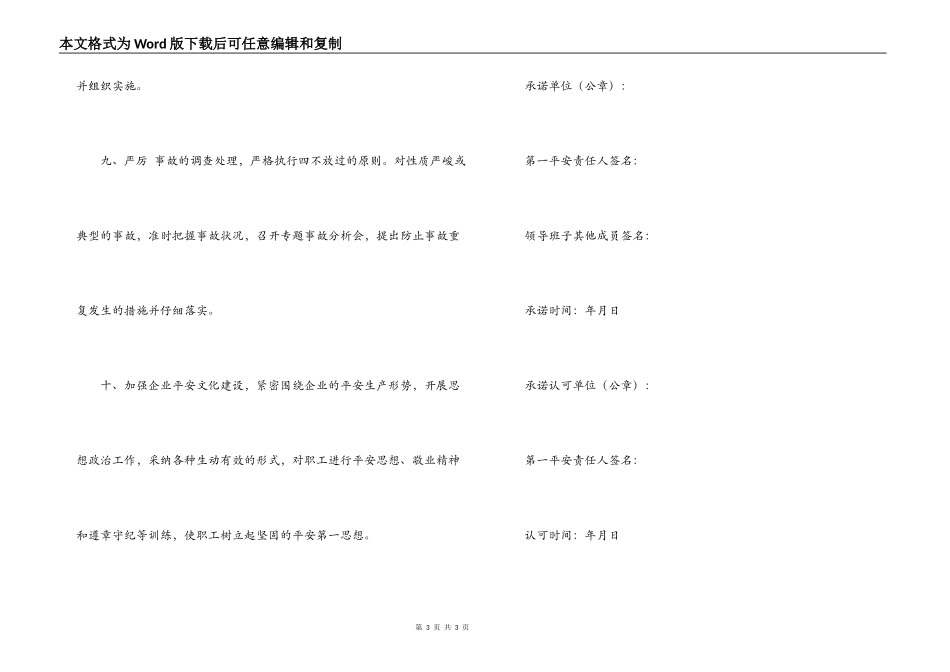 本文格式为Word版下载后可任意编辑和复制

并组织实施。

九、严厉 事故的调查处理，严格执行四不放过的原则。对性质严峻或典型的事故，准时把握事故状况，召开专题事故分析会，提出防止事故重复发生的措施并仔细落实。

十、加强企业平安文化建设，紧密围绕企业的平安生产形势，开展思想政治工作，采纳各种生动有效的形式，对职工进行平安思想、敬业精神和遵章守纪等训练，使职工树立起坚固的平安第一思想。

承诺单位（公章）：

第一平安责任人签名：

领导班子其他成员签名：

承诺时间：年月日

承诺认可单位（公章）：

第一平安责任人签名：

认可时间：年月日

第 3 页 共 3 页